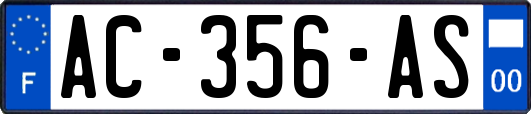 F
AC-356-AS
00